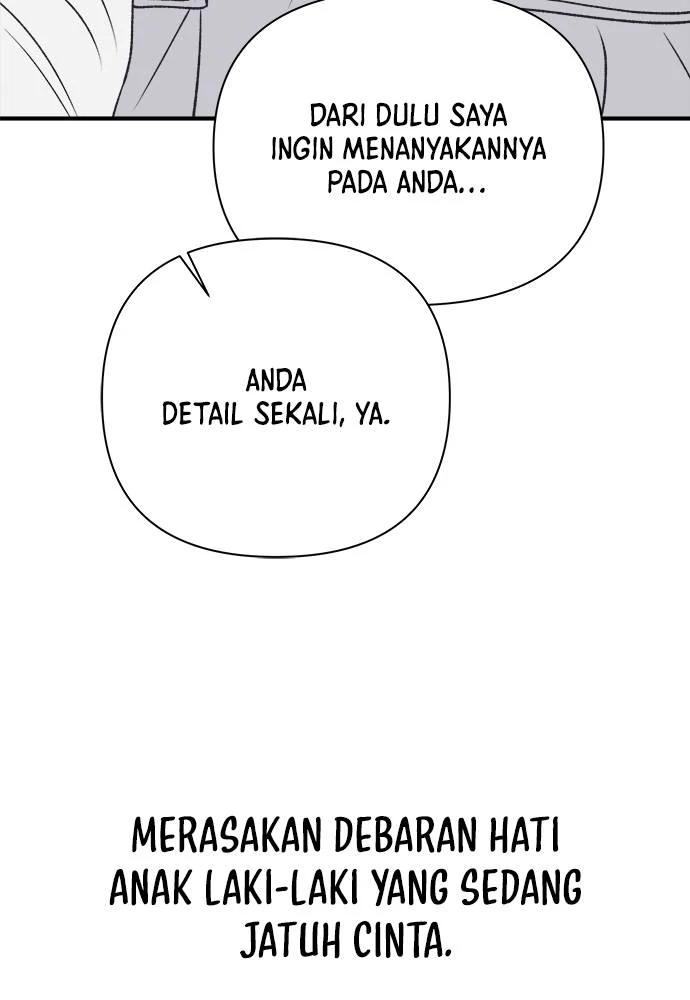 DARI DULU SAYA INGIN MENANYAKANNYA PADA ANDA...

ANDA DETAIL SEKALI, YA.

MERASAKAN DEBARAN HATI ANAK LAKI-LAKI YANG SEDANG JATUH CINTA.